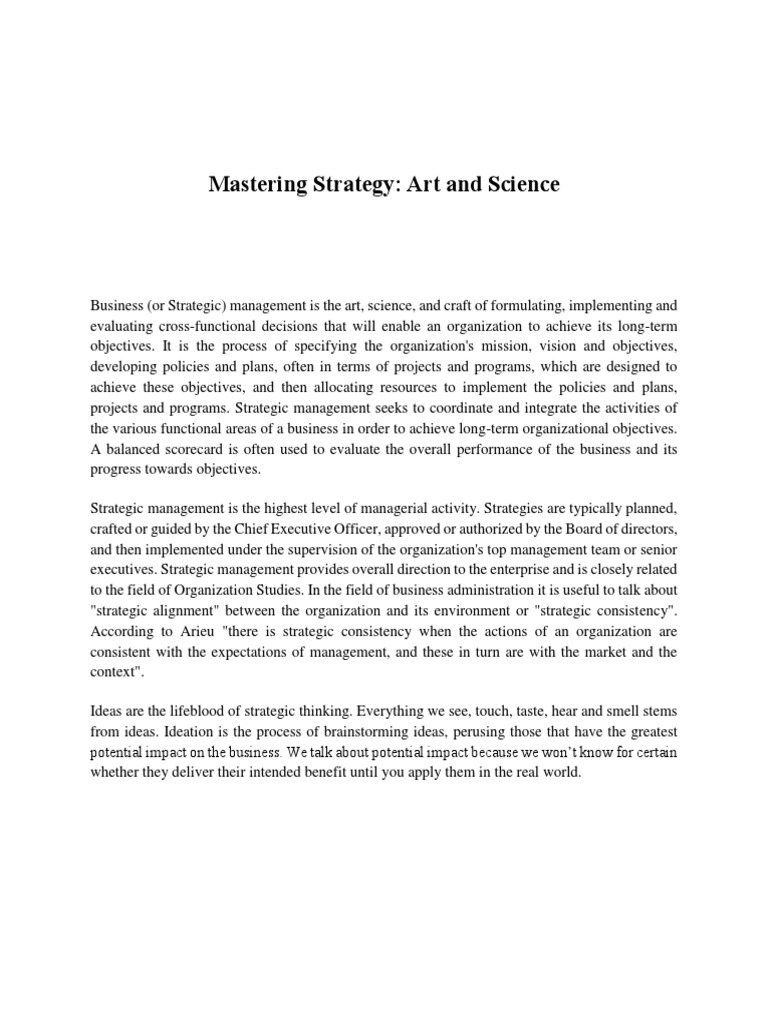 Mastering Strategy: Art and Science

Business (or Strategic) management is the art, science, and craft of formulating, implementing and evaluating cross-functional decisions that will enable an organization to achieve its long-term objectives. It is the process of specifying the organization's mission, vision and objectives, developing policies and plans, often in terms of projects and programs, which are designed to achieve these objectives, and then allocating resources to implement the policies and plans, projects and programs. Strategic management seeks to coordinate and integrate the activities of the various functional areas of a business in order to achieve long-term organizational objectives. A balanced scorecard is often used to evaluate the overall performance of the business and its progress towards objectives.

Strategic management is the highest level of managerial activity. Strategies are typically planned, crafted or guided by the Chief Executive Officer, approved or authorized by the Board of directors, and then implemented under the supervision of the organization's top management team or senior executives. Strategic management provides overall direction to the enterprise and is closely related to the field of Organization Studies. In the field of business administration it is useful to talk about "strategic alignment" between the organization and its environment or "strategic consistency". According to Arieu "there is strategic consistency when the actions of an organization are consistent with the expectations of management, and these in turn are with the market and the context".

Ideas are the lifeblood of strategic thinking. Everything we see, touch, taste, hear and smell stems from ideas. Ideation is the process of brainstorming ideas, perusing those that have the greatest potential impact on the business. We talk about potential impact because we won't know for certain whether they deliver their intended benefit until you apply them in the real world.